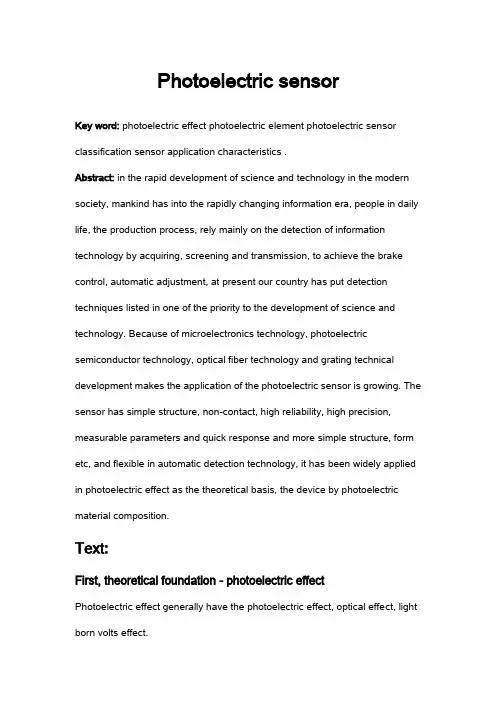 Photoelectric sensor

Key word: photoelectric effect photoelectric element photoelectric sensor classification sensor application characteristics .

Abstract: in the rapid development of science and technology in the modern society, mankind has into the rapidly changing information era, people in daily life, the production process, rely mainly on the detection of information technology by acquiring, screening and transmission, to achieve the brake control, automatic adjustment, at present our country has put detection techniques listed in one of the priority to the development of science and technology. Because of microelectronics technology, photoelectric semiconductor technology, optical fiber technology and grating technical development makes the application of the photoelectric sensor is growing. The sensor has simple structure, non-contact, high reliability, high precision, measurable parameters and quick response and more simple structure, form etc, and flexible in automatic detection technology, it has been widely applied in photoelectric effect as the theoretical basis, the device by photoelectric material composition.

Text:

First, theoretical foundation - photoelectric effect

Photoelectric effect generally have the photoelectric effect, optical effect, light born volts effect.